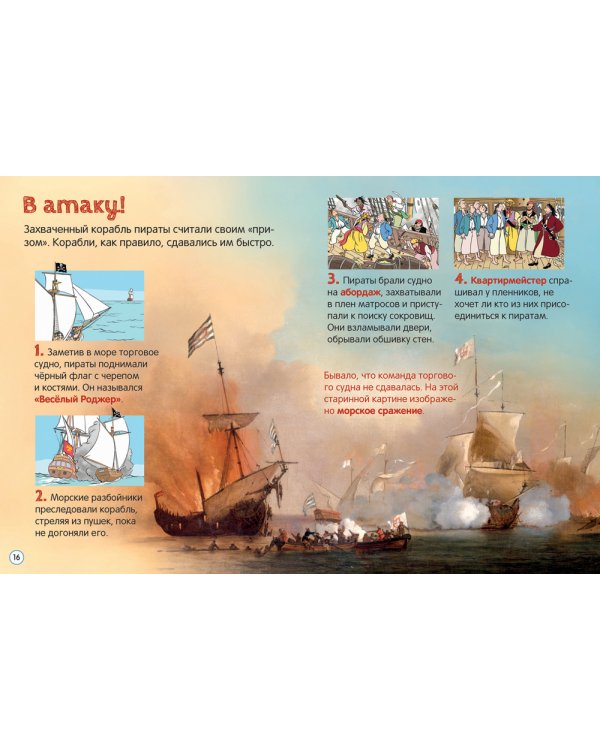 В атаку!

Захваченный корабль пираты считали своим «призом». Корабли, как правило, сдавались им быстро.

1. Заметив в море торговое судно, пираты поднимали чёрный флаг с черепом и костями. Он назывался «Весёлый Роджер».

2. Морские разбойники преследовали корабль, стреляя из пушек, пока не догоняли его.

3. Пираты брали судно на абордаж, захватывали в плен матросов и приступали к поиску сокровищ. Они взламывали двери, обрывали обшивку стен.

4. Квартирмейстер спрашивал у пленников, не хочет ли кто из них присоединиться к пиратам.

Бывало, что команда торгового судна не сдавалась. На этой старинной картине изображено морское сражение.

16